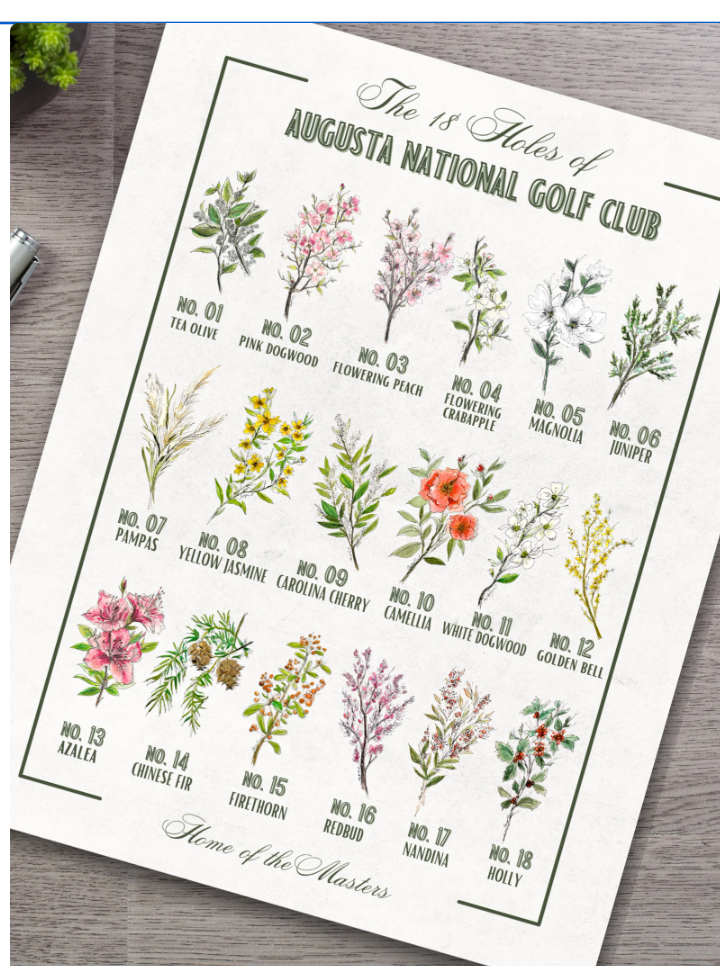 The 18 Holes of
AUGUSTA NATIONAL GOLF CLUB

NO. 01
TEA OLIVE

NO. 02
PINK DOGWOOD

NO. 03
FLOWERING PEACH

NO. 04
FLOWERING CRABAPPLE

NO. 05
MAGNOLIA

NO. 06
JUNIPER

NO. 07
PAMPAS

NO. 08
YELLOW JASMINE

NO. 09
CAROLINA CHERRY

NO. 10
CAMELLIA

NO. 11
WHITE DOGWOOD

NO. 12
GOLDEN BELL

NO. 13
AZALEA

NO. 14
CHINESE FIR

NO. 15
FIRETHORN

NO. 16
REDBUD

NO. 17
NANDINA

NO. 18
HOLLY

Home of the Masters